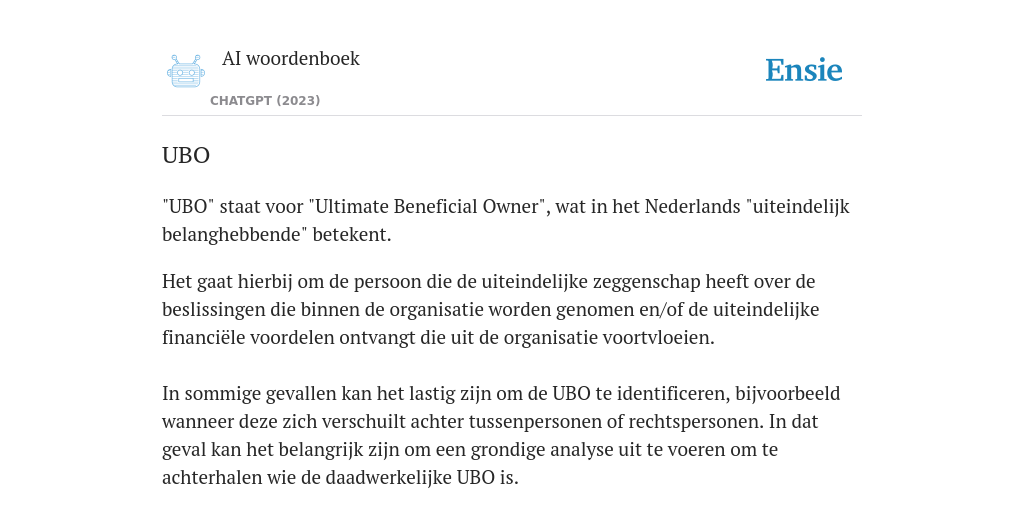 AI woordenboek
CHATGPT (2023)
Ensie

UBO

"UBO" staat voor "Ultimate Beneficial Owner", wat in het Nederlands "uiteindelijk belanghebbende" betekent.

Het gaat hierbij om de persoon die de uiteindelijke zeggenschap heeft over de beslissingen die binnen de organisatie worden genomen en/of de uiteindelijke financiële voordelen ontvangt die uit de organisatie voortvloeien.

In sommige gevallen kan het lastig zijn om de UBO te identificeren, bijvoorbeeld wanneer deze zich verschuilt achter tussenpersonen of rechtspersonen. In dat geval kan het belangrijk zijn om een grondige analyse uit te voeren om te achterhalen wie de daadwerkelijke UBO is.